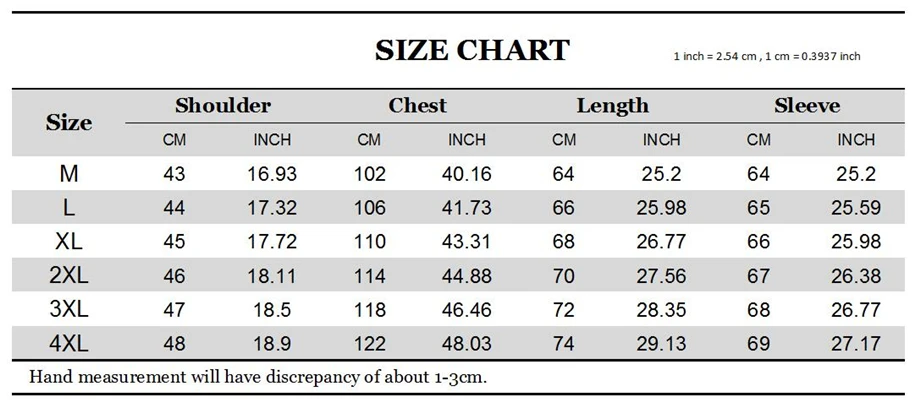 SIZE CHART

1 inch = 2.54 cm , 1 cm = 0.3937 inch

| Size | Shoulder CM | Shoulder INCH | Chest CM | Chest INCH | Length CM | Length INCH | Sleeve CM | Sleeve INCH |
|---|---|---|---|---|---|---|---|---|
| M | 43 | 16.93 | 102 | 40.16 | 64 | 25.2 | 64 | 25.2 |
| L | 44 | 17.32 | 106 | 41.73 | 66 | 25.98 | 65 | 25.59 |
| XL | 45 | 17.72 | 110 | 43.31 | 68 | 26.77 | 66 | 25.98 |
| 2XL | 46 | 18.11 | 114 | 44.88 | 70 | 27.56 | 67 | 26.38 |
| 3XL | 47 | 18.5 | 118 | 46.46 | 72 | 28.35 | 68 | 26.77 |
| 4XL | 48 | 18.9 | 122 | 48.03 | 74 | 29.13 | 69 | 27.17 |

Hand measurement will have discrepancy of about 1-3cm.